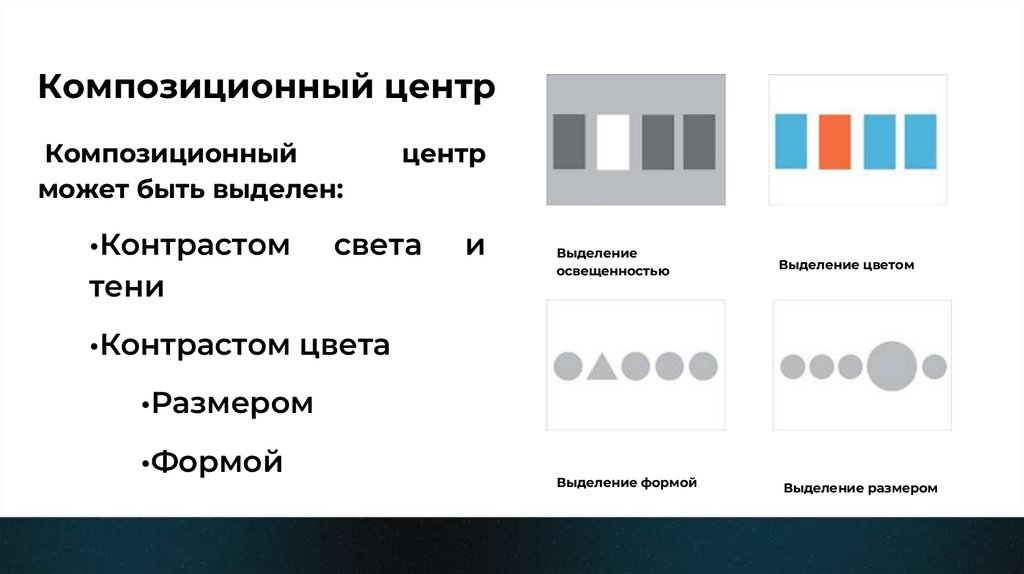 Композиционный центр

Композиционный центр может быть выделен:

• Контрастом света и тени

• Контрастом цвета

• Размером

• Формой

Выделение освещенностью

Выделение цветом

Выделение формой

Выделение размером